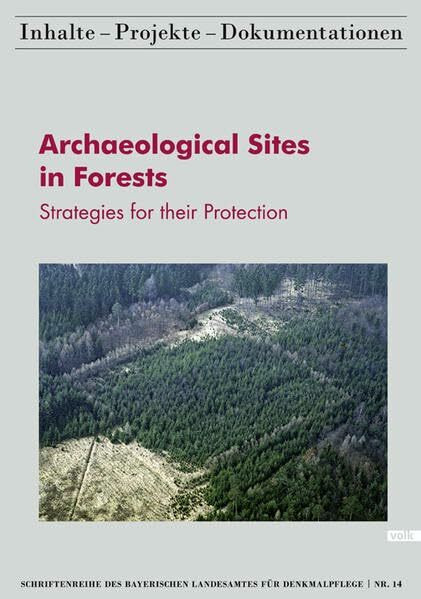 Inhalte – Projekte – Dokumentationen

Archaeological Sites in Forests

Strategies for their Protection

volk

SCHRIFTENREIHE DES BAYERISCHEN LANDESAMTES FÜR DENKMALPFLEGE | NR. 14